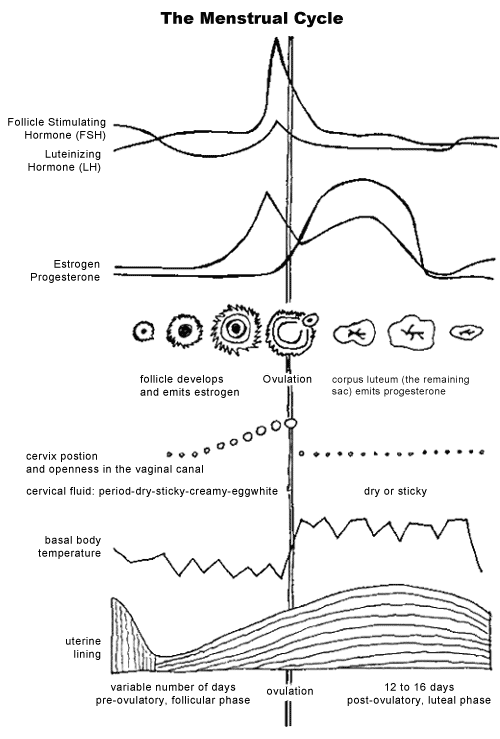 The Menstrual Cycle

Follicle Stimulating Hormone (FSH)

Luteinizing Hormone (LH)

Estrogen
Progesterone

follicle develops and emits estrogen

Ovulation

corpus luteum (the remaining sac) emits progesterone

cervix postion and openness in the vaginal canal

cervical fluid: period-dry-sticky-creamy-eggwhite

dry or sticky

basal body temperature

uterine lining

variable number of days
pre-ovulatory, follicular phase

ovulation

12 to 16 days
post-ovulatory, luteal phase